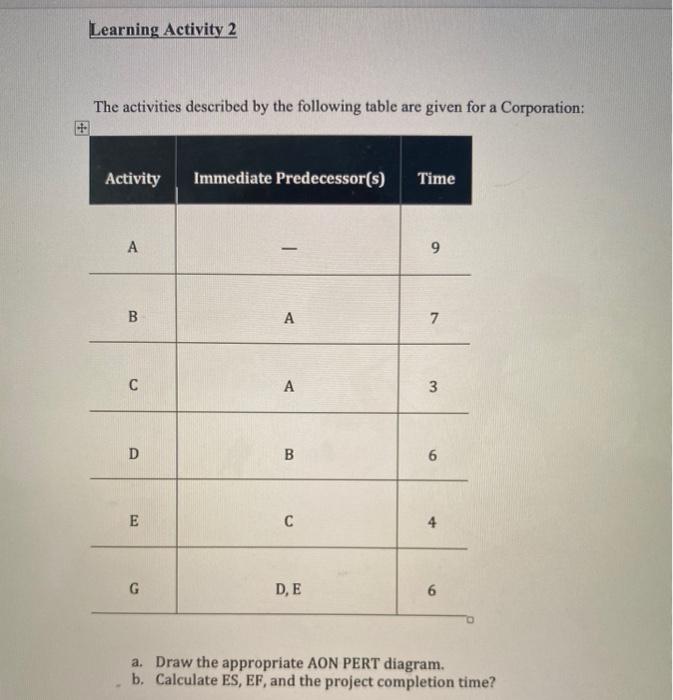 Learning Activity 2

The activities described by the following table are given for a Corporation:

| Activity | Immediate Predecessor(s) | Time |
|---|---|---|
| A | — | 9 |
| B | A | 7 |
| C | A | 3 |
| D | B | 6 |
| E | C | 4 |
| G | D, E | 6 |

a. Draw the appropriate AON PERT diagram.
b. Calculate ES, EF, and the project completion time?